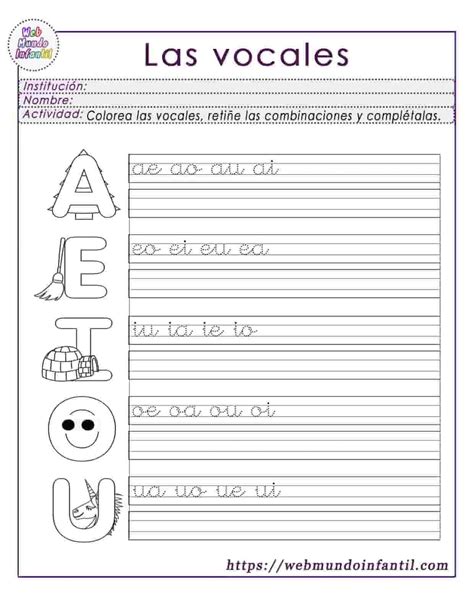 Web Mundo Infantil

Las vocales

Institución:
Nombre:
Actividad: Colorea las vocales, retiñe las combinaciones y complétalas.

A
ae ao au ai

E
eo ei eu ea

I
iu ia ie io

O
oe oa ou oi

U
ua uo ue ui

https://webmundoinfantil.com